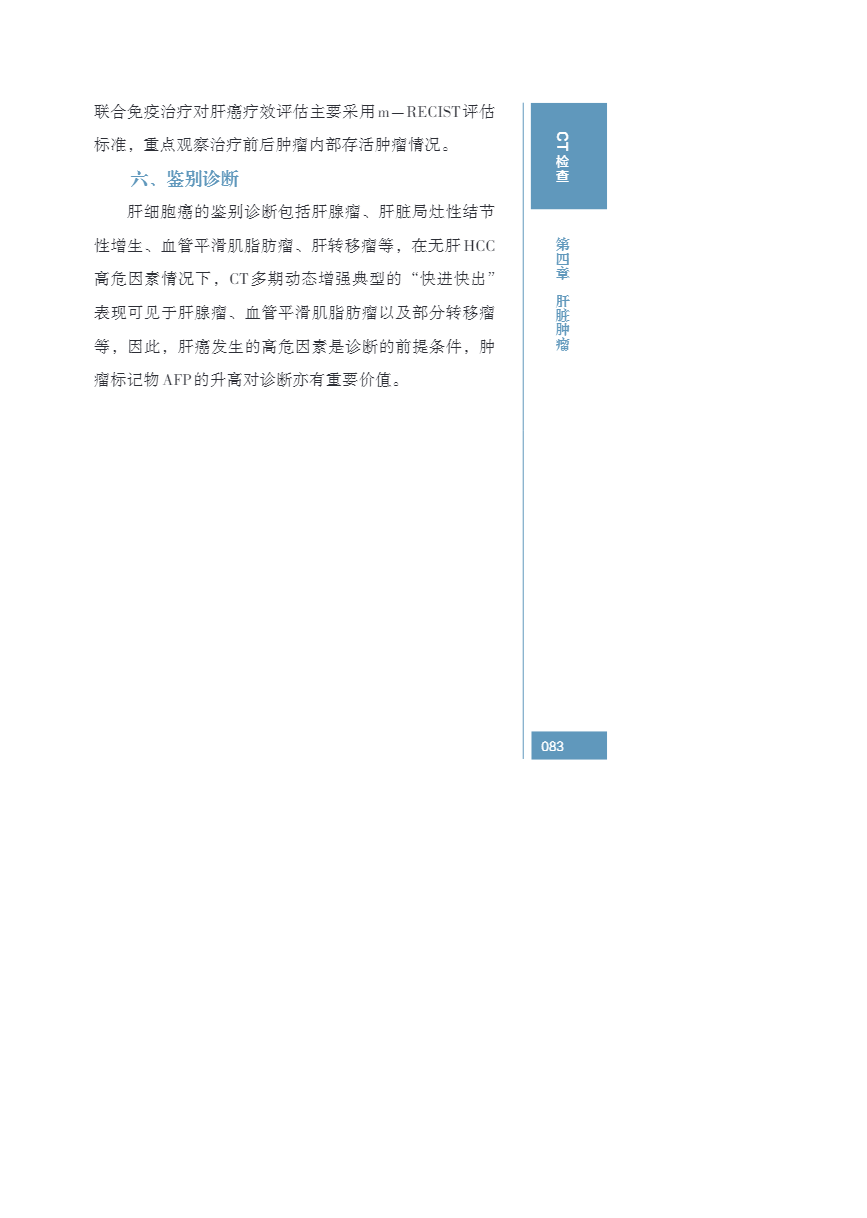 联合免疫治疗对肝癌疗效评估主要采用m—RECIST评估标准，重点观察治疗前后肿瘤内部存活肿瘤情况。

六、鉴别诊断

肝细胞癌的鉴别诊断包括肝腺瘤、肝脏局灶性结节性增生、血管平滑肌脂肪瘤、肝转移瘤等，在无肝HCC高危因素情况下，CT多期动态增强典型的“快进快出”表现可见于肝腺瘤、血管平滑肌脂肪瘤以及部分转移瘤等，因此，肝癌发生的高危因素是诊断的前提条件，肿瘤标记物AFP的升高对诊断亦有重要价值。

CT检查

第四章 肝脏肿瘤

083